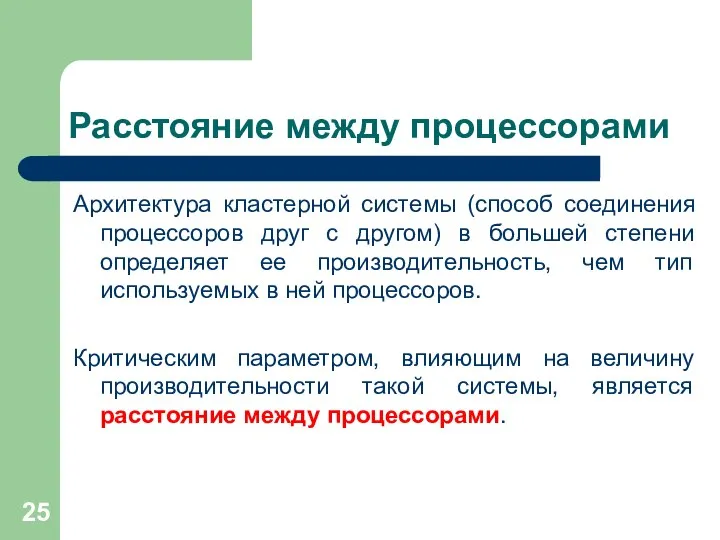 Расстояние между процессорами

Архитектура кластерной системы (способ соединения процессоров друг с другом) в большей степени определяет ее производительность, чем тип используемых в ней процессоров.

Критическим параметром, влияющим на величину производительности такой системы, является расстояние между процессорами.

25